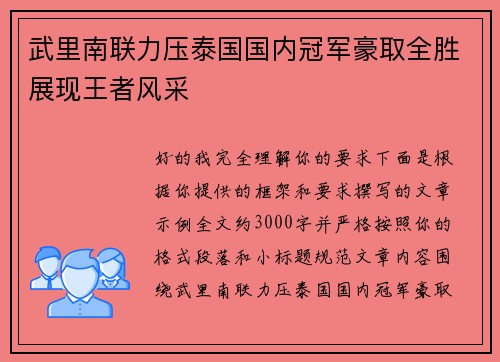 武里南联力压泰国国内冠军豪取全胜展现王者风采

好的我完全理解你的要求下面是根据你提供的框架和要求撰写的文章示例全文约3000字并严格按照你的格式段落和小标题规范文章内容围绕武里南联力压泰国国内冠军豪取